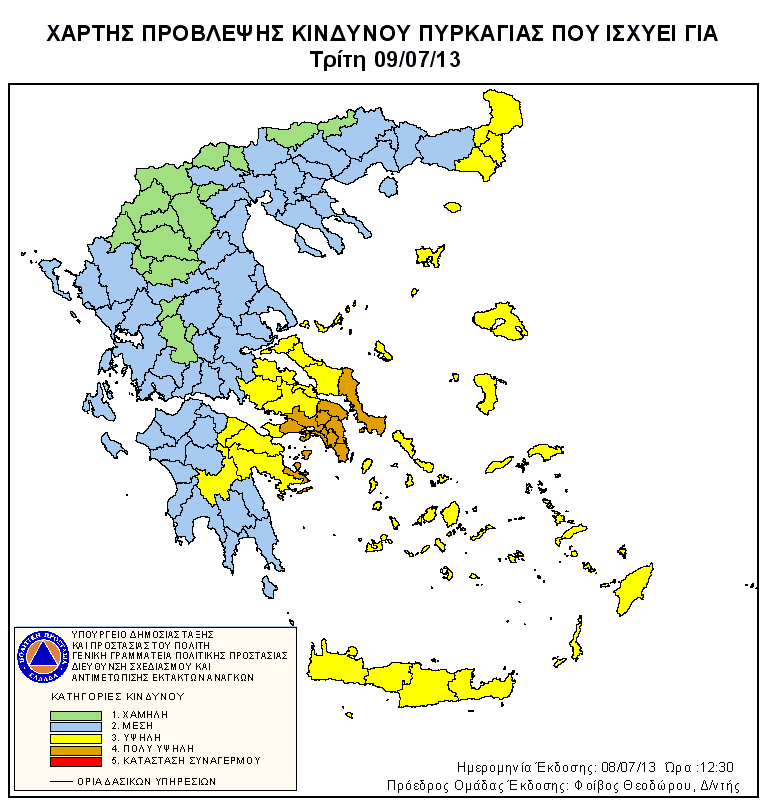 ΧΑΡΤΗΣ ΠΡΟΒΛΕΨΗΣ ΚΙΝΔΥΝΟΥ ΠΥΡΚΑΓΙΑΣ ΠΟΥ ΙΣΧΥΕΙ ΓΙΑ
Τρίτη 09/07/13

ΠΟΛΙΤΙΚΗ ΠΡΟΣΤΑΣΙΑ ΕΛΛΑΔΑ

ΥΠΟΥΡΓΕΙΟ ΔΗΜΟΣΙΑΣ ΤΑΞΗΣ ΚΑΙ ΠΡΟΣΤΑΣΙΑΣ ΤΟΥ ΠΟΛΙΤΗ
ΓΕΝΙΚΗ ΓΡΑΜΜΑΤΕΙΑ ΠΟΛΙΤΙΚΗΣ ΠΡΟΣΤΑΣΙΑΣ
ΔΙΕΥΘΥΝΣΗ ΣΧΕΔΙΑΣΜΟΥ ΚΑΙ ΑΝΤΙΜΕΤΩΠΙΣΗΣ ΕΚΤΑΚΤΩΝ ΑΝΑΓΚΩΝ

ΚΑΤΗΓΟΡΙΕΣ ΚΙΝΔΥΝΟΥ
1. ΧΑΜΗΛΗ
2. ΜΕΣΗ
3. ΥΨΗΛΗ
4. ΠΟΛΥ ΥΨΗΛΗ
5. ΚΑΤΑΣΤΑΣΗ ΣΥΝΑΓΕΡΜΟΥ

ΟΡΙΑ ΔΑΣΙΚΩΝ ΥΠΗΡΕΣΙΩΝ

Ημερομηνία Έκδοσης: 08/07/13 Ώρα :12:30
Πρόεδρος Ομάδας Έκδοσης: Φοίβος Θεοδώρου, Δ/ντής